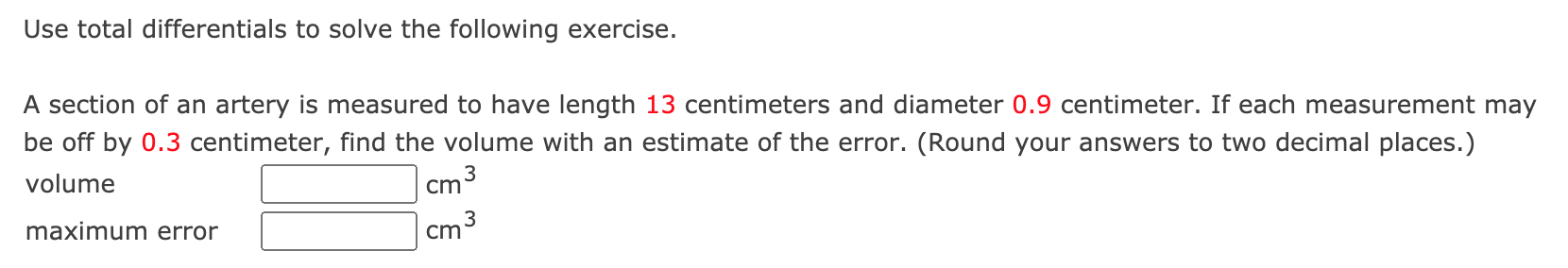 Use total differentials to solve the following exercise.

A section of an artery is measured to have length 13 centimeters and diameter 0.9 centimeter. If each measurement may be off by 0.3 centimeter, find the volume with an estimate of the error. (Round your answers to two decimal places.)

volume $cm^3$

maximum error $cm^3$